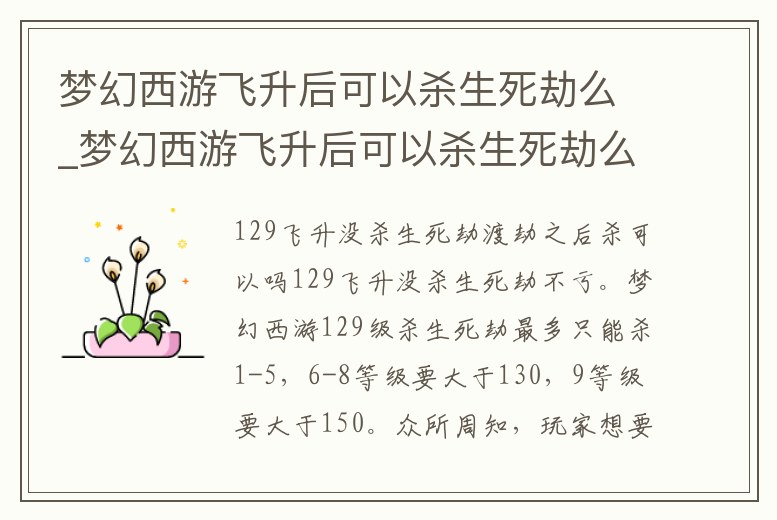 梦幻西游飞升后可以杀生死劫么_梦幻西游飞升后可以杀生死劫么

129飞升没杀生死劫渡劫之后杀可以吗129飞升没杀生死劫不亏。梦幻西游129级杀生死劫最多只能杀1-5，6-8等级要大于130，9等级要大于150。众所周知，玩家想要